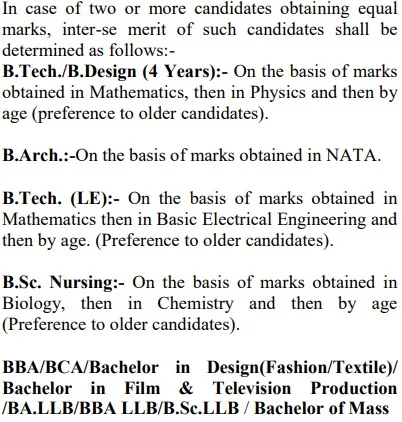 In case of two or more candidates obtaining equal marks, inter-se merit of such candidates shall be determined as follows:-
B.Tech./B.Design (4 Years):- On the basis of marks obtained in Mathematics, then in Physics and then by age (preference to older candidates).

B.Arch.:-On the basis of marks obtained in NATA.

B.Tech. (LE):- On the basis of marks obtained in Mathematics then in Basic Electrical Engineering and then by age. (Preference to older candidates).

B.Sc. Nursing:- On the basis of marks obtained in Biology, then in Chemistry and then by age (Preference to older candidates).

BBA/BCA/Bachelor in Design(Fashion/Textile)/ Bachelor in Film & Television Production /BA.LLB/BBA LLB/B.Sc.LLB / Bachelor of Mass